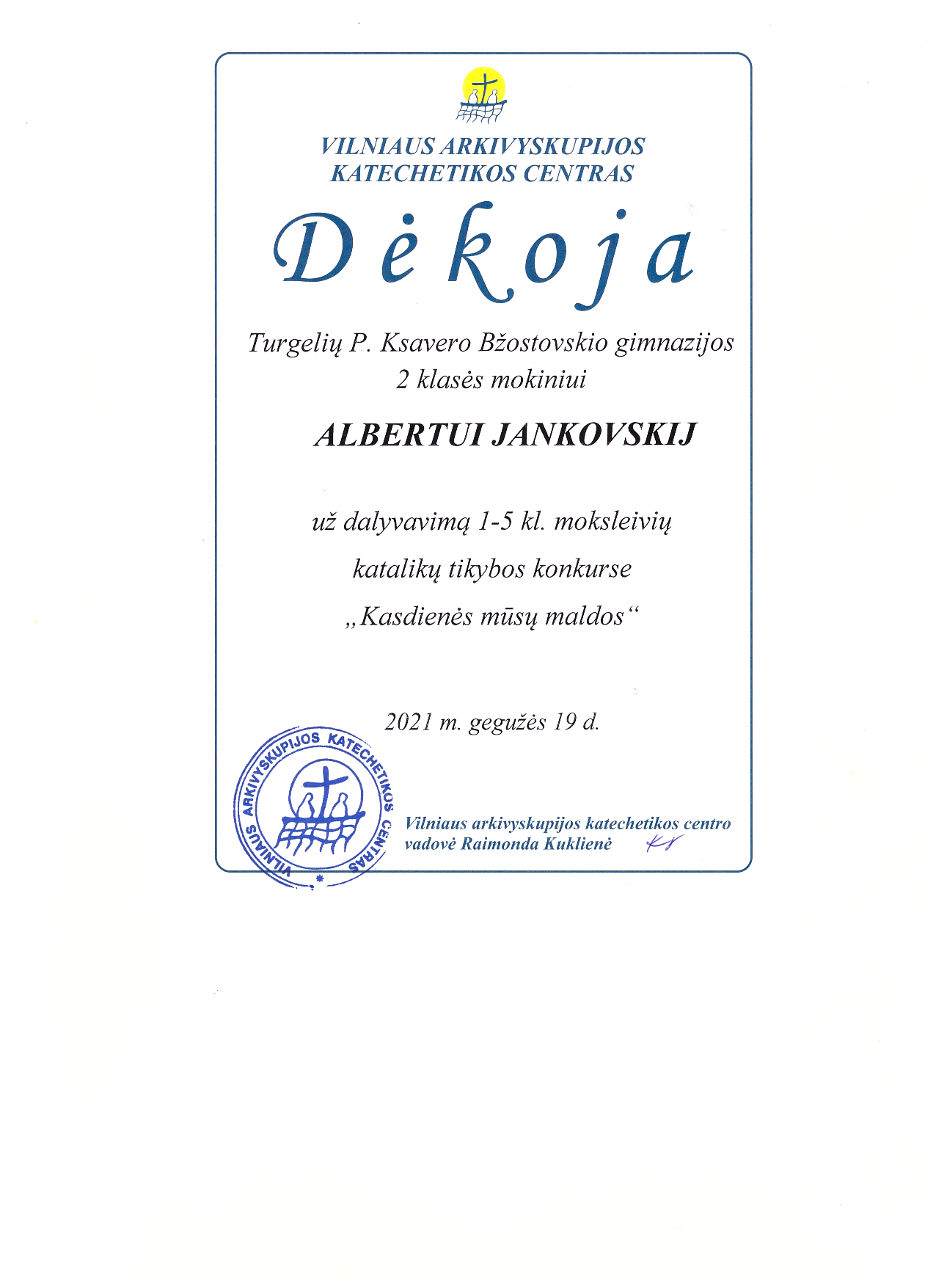 VILNIAUS ARKIVYSKUPIJOS
KATECHETIKOS CENTRAS

Dėkoja

Turgelių P. Ksavero Bžostovskio gimnazijos
2 klasės mokiniui

ALBERTUI JANKOVSKIJ

už dalyvavimą 1-5 kl. moksleivių
katalikų tikybos konkurse
„Kasdienės mūsų maldos“

2021 m. gegužės 19 d.

VILNIAUS ARKIVYSKUPIJOS KATECHETIKOS CENTRAS

Vilniaus arkivyskupijos katechetikos centro
vadovė Raimonda Kuklienė